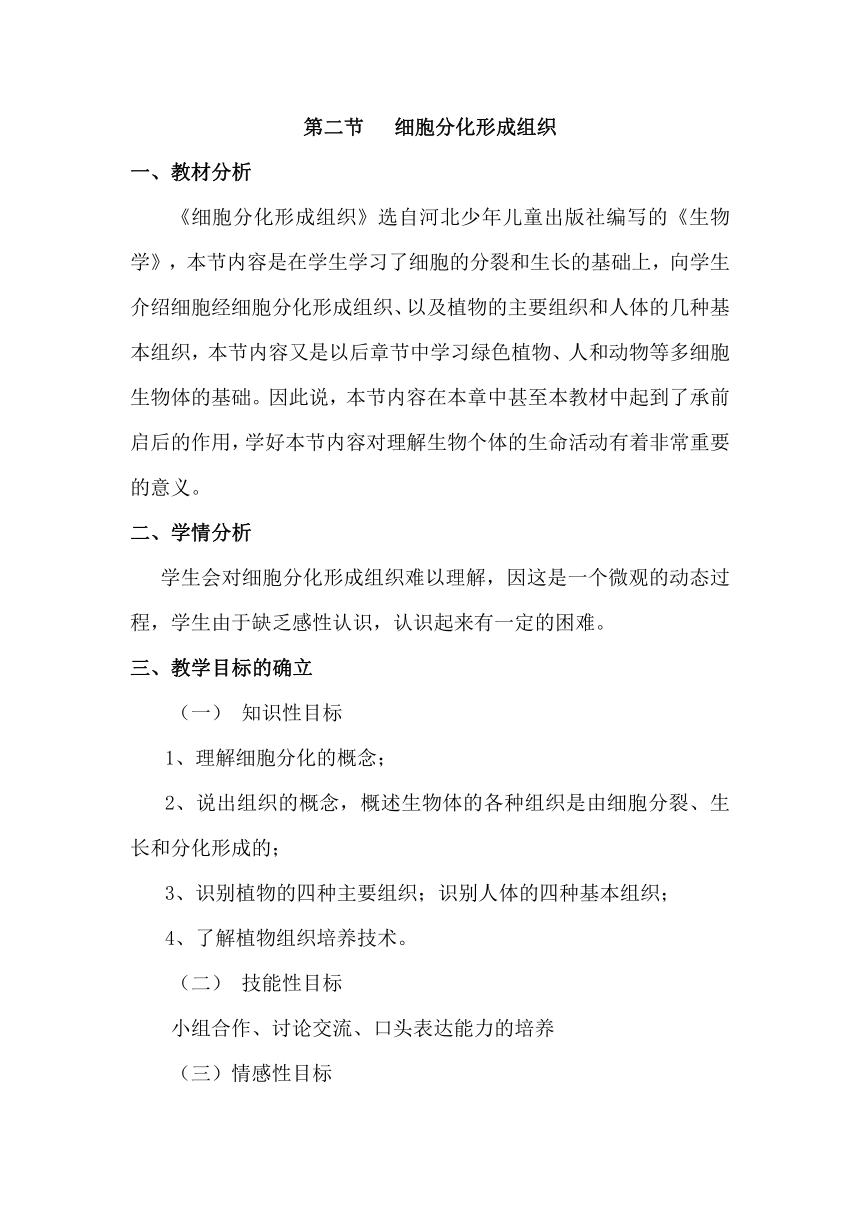 第二节　细胞分化形成组织

一、教材分析

《细胞分化形成组织》选自河北少年儿童出版社编写的《生物学》，本节内容是在学生学习了细胞的分裂和生长的基础上，向学生介绍细胞经细胞分化形成组织、以及植物的主要组织和人体的几种基本组织，本节内容又是以后章节中学习绿色植物、人和动物等多细胞生物体的基础。因此说，本节内容在本章中甚至本教材中起到了承前启后的作用，学好本节内容对理解生物个体的生命活动有着非常重要的意义。

二、学情分析

学生会对细胞分化形成组织难以理解，因这是一个微观的动态过程，学生由于缺乏感性认识，认识起来有一定的困难。

三、教学目标的确立

（一）　知识性目标

1、理解细胞分化的概念；

2、说出组织的概念，概述生物体的各种组织是由细胞分裂、生长和分化形成的；

3、识别植物的四种主要组织；识别人体的四种基本组织；

4、了解植物组织培养技术。

（二）　技能性目标

小组合作、讨论交流、口头表达能力的培养

（三）情感性目标